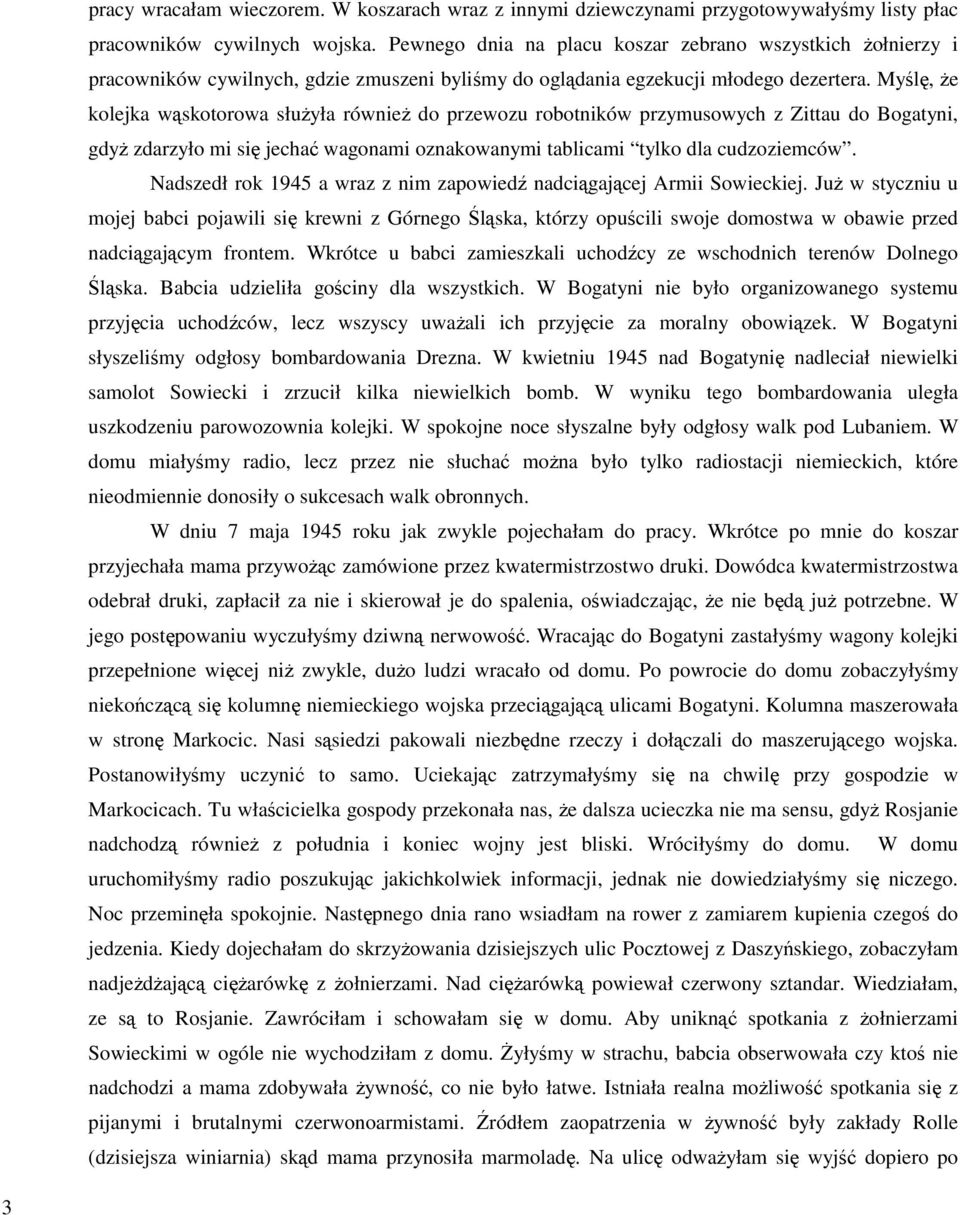 pracy wracałam wieczorem. W koszarach wraz z innymi dziewczynami przygotowywałyśmy listy płac pracowników cywilnych wojska. Pewnego dnia na placu koszar zebrano wszystkich żołnierzy i pracowników cywilnych, gdzie zmuszeni byliśmy do oglądania egzekucji młodego dezertera. Myślę, że kolejka wąskotorowa służyła również do przewozu robotników przymusowych z Zittau do Bogatyni, gdyż zdarzyło mi się jechać wagonami oznakowanymi tablicami "tylko dla cudzoziemców".

Nadszedł rok 1945 a wraz z nim zapowiedź nadciągającej Armii Sowieckiej. Już w styczniu u mojej babci pojawili się krewni z Górnego Śląska, którzy opuścili swoje domostwa w obawie przed nadciągającym frontem. Wkrótce u babci zamieszkali uchodźcy ze wschodnich terenów Dolnego Śląska. Babcia udzieliła gościny dla wszystkich. W Bogatyni nie było organizowanego systemu przyjęcia uchodźców, lecz wszyscy uważali ich przyjęcie za moralny obowiązek. W Bogatyni słyszeliśmy odgłosy bombardowania Drezna. W kwietniu 1945 nad Bogatynię nadleciał niewielki samolot Sowiecki i zrzucił kilka niewielkich bomb. W wyniku tego bombardowania uległa uszkodzeniu parowozownia kolejki. W spokojne noce słyszalne były odgłosy walk pod Lubaniem. W domu miałyśmy radio, lecz przez nie słuchać można było tylko radiostacji niemieckich, które nieodmiennie donosiły o sukcesach walk obronnych.

W dniu 7 maja 1945 roku jak zwykle pojechałam do pracy. Wkrótce po mnie do koszar przyjechała mama przywożąc zamówione przez kwatermistrzostwo druki. Dowódca kwatermistrzostwa odebrał druki, zapłacił za nie i skierował je do spalenia, oświadczając, że nie będą już potrzebne. W jego postępowaniu wyczułyśmy dziwną nerwowość. Wracając do Bogatyni zastałyśmy wagony kolejki przepełnione więcej niż zwykle, dużo ludzi wracało od domu. Po powrocie do domu zobaczyłyśmy niekończącą się kolumnę niemieckiego wojska przeciągającą ulicami Bogatyni. Kolumna maszerowała w stronę Markocic. Nasi sąsiedzi pakowali niezbędne rzeczy i dołączali do maszerującego wojska. Postanowiłyśmy uczynić to samo. Uciekając zatrzymałyśmy się na chwilę przy gospodzie w Markocicach. Tu właścicielka gospody przekonała nas, że dalsza ucieczka nie ma sensu, gdyż Rosjanie nadchodzą również z południa i koniec wojny jest bliski. Wróciłyśmy do domu. W domu uruchomiłyśmy radio poszukując jakichkolwiek informacji, jednak nie dowiedziałyśmy się niczego. Noc przeminęła spokojnie. Następnego dnia rano wsiadłam na rower z zamiarem kupienia czegoś do jedzenia. Kiedy dojechałam do skrzyżowania dzisiejszych ulic Pocztowej z Daszyńskiego, zobaczyłam nadjeżdżającą ciężarówkę z żołnierzami. Nad ciężarówką powiewał czerwony sztandar. Wiedziałam, ze są to Rosjanie. Zawróciłam i schowałam się w domu. Aby uniknąć spotkania z żołnierzami Sowieckimi w ogóle nie wychodziłam z domu. Żyłyśmy w strachu, babcia obserwowała czy ktoś nie nadchodzi a mama zdobywała żywność, co nie było łatwe. Istniała realna możliwość spotkania się z pijanymi i brutalnymi czerwonoarmistami. Źródłem zaopatrzenia w żywność były zakłady Rolle (dzisiejsza winiarnia) skąd mama przynosiła marmoladę. Na ulicę odważyłam się wyjść dopiero po

3